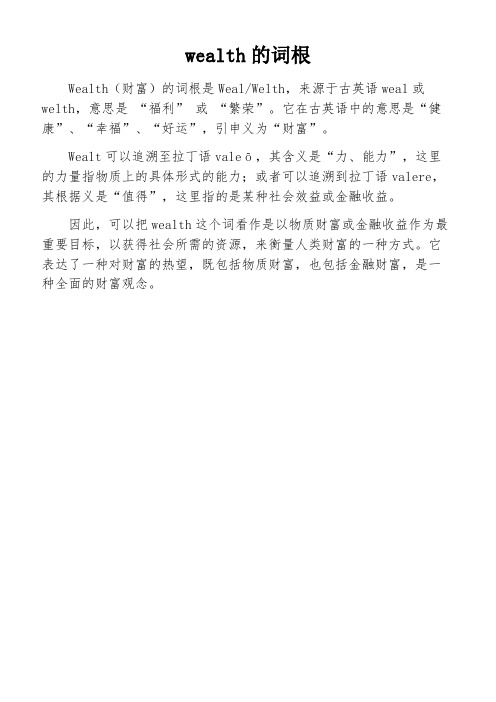 wealth 的词根

Wealth（财富）的词根是 Weal/Welth，来源于古英语 weal 或 welth，意思是 “福利” 或 “繁荣”。它在古英语中的意思是“健康”、“幸福”、“好运”，引申义为“财富”。

Wealt 可以追溯至拉丁语 valeō，其含义是“力、能力”，这里的力量指物质上的具体形式的能力；或者可以追溯到拉丁语 valere，其根据义是“值得”，这里指的是某种社会效益或金融收益。

因此，可以把 wealth 这个词看作是以物质财富或金融收益作为最重要目标，以获得社会所需的资源，来衡量人类财富的一种方式。它表达了一种对财富的热望，既包括物质财富，也包括金融财富，是一种全面的财富观念。